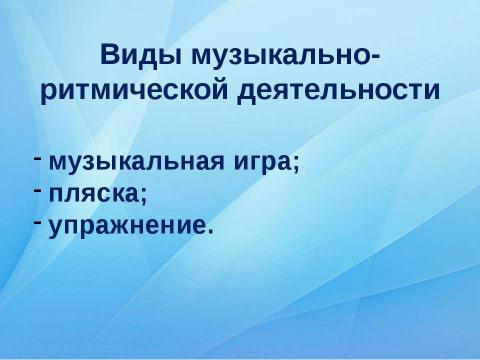 Виды музыкально-ритмической деятельности

- музыкальная игра;
- пляска;
- упражнение.